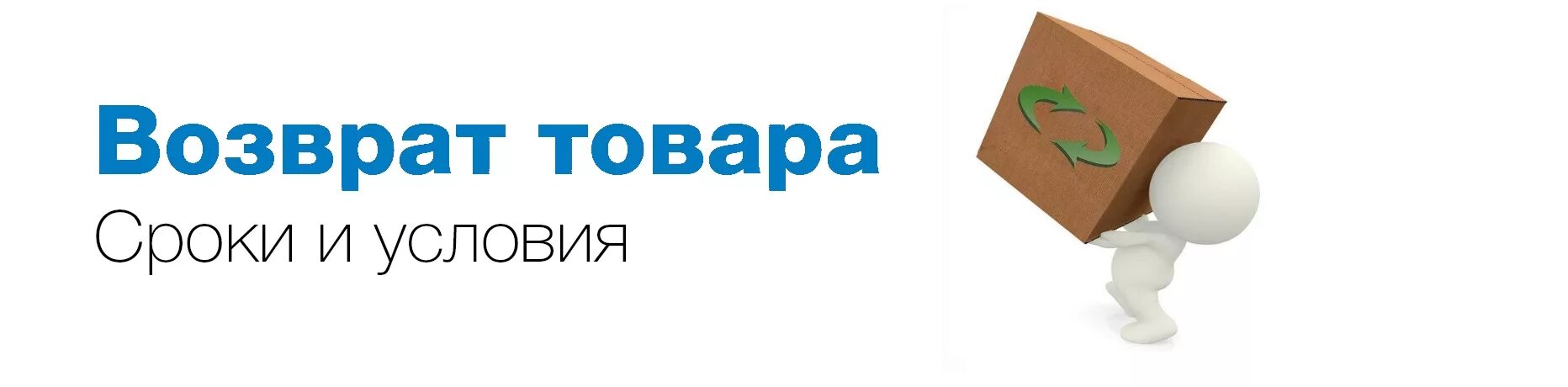 Возврат товара
Сроки и условия